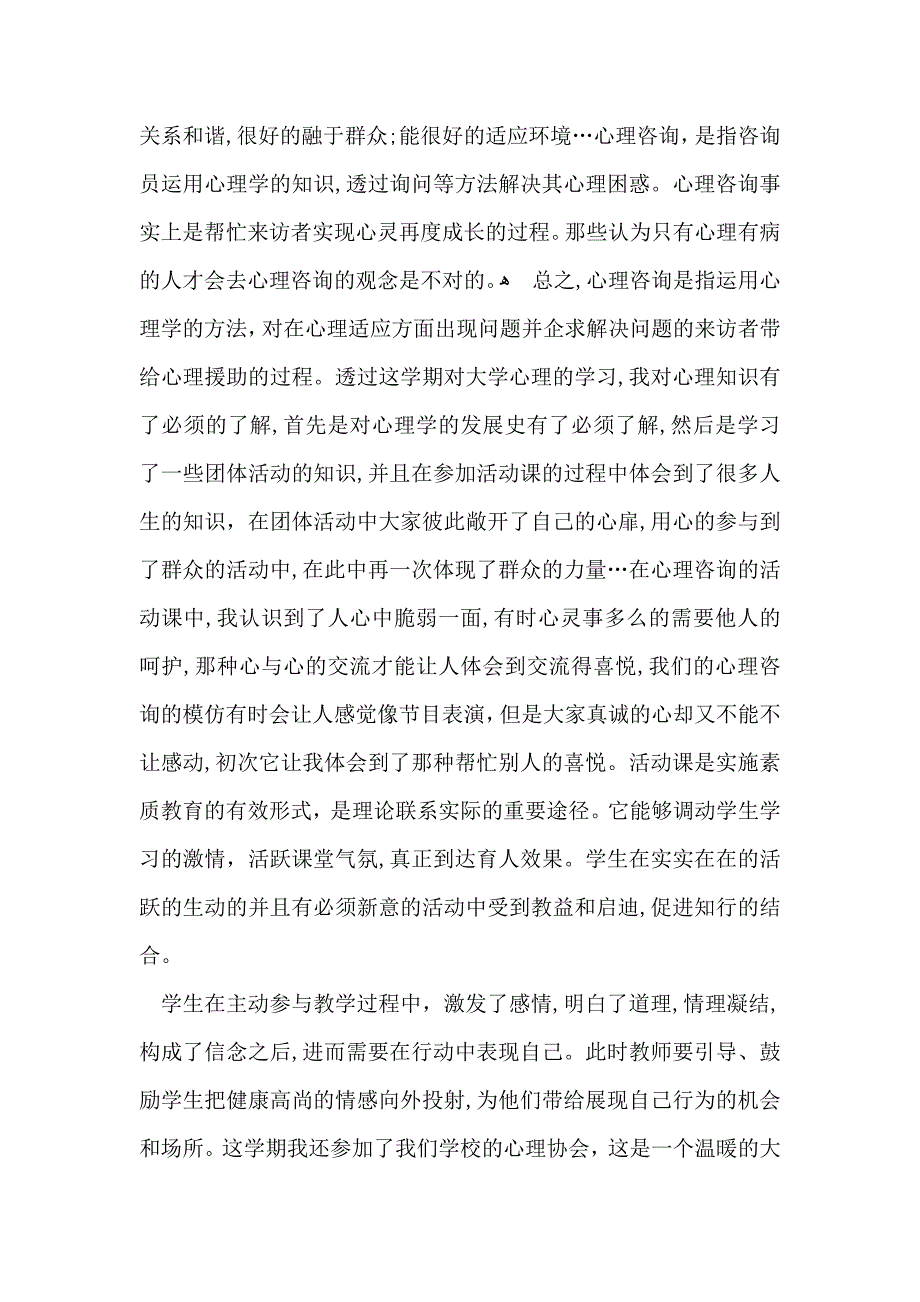 关系和谐,很好的融于群众;能很好的适应环境…心理咨询,是指咨询员运用心理学的知识,透过询问等方法解决其心理困惑。心理咨询事实上是帮忙来访者实现心灵再度成长的过程。那些认为只有心理有病的人才会去心理咨询的观念是不对的。 总之,心理咨询是指运用心理学的方法,对在心理适应方面出现问题并企求解决问题的来访者带给心理援助的过程。透过这学期对大学心理的学习,我对心理知识有了必须的了解,首先是对心理学的发展史有了必须了解,然后是学习了一些团体活动的知识,并且在参加活动课的过程中体会到了很多人生的知识，在团体活动中大家彼此敞开了自己的心扉,用心的参与到了群众的活动中,在此中再一次体现了群众的力量…在心理咨询的活动课中,我认识到了人心中脆弱一面,有时心灵事多么的需要他人的呵护,那种心与心的交流才能让人体会到交流得喜悦,我们的心理咨询的模仿有时会让人感觉像节目表演,但是大家真诚的心却又不能不让感动,初次它让我体会到了那种帮忙别人的喜悦。活动课是实施素质教育的有效形式，是理论联系实际的重要途径。它能够调动学生学习的激情，活跃课堂气氛,真正到达育人效果。学生在实实在在的活跃的生动的并且有必须新意的活动中受到教益和启迪,促进知行的结合。

学生在主动参与教学过程中，激发了感情,明白了道理,情理凝结,构成了信念之后,进而需要在行动中表现自己。此时教师要引导、鼓励学生把健康高尚的情感向外投射,为他们带给展现自己行为的机会和场所。这学期我还参加了我们学校的心理协会，这是一个温暖的大